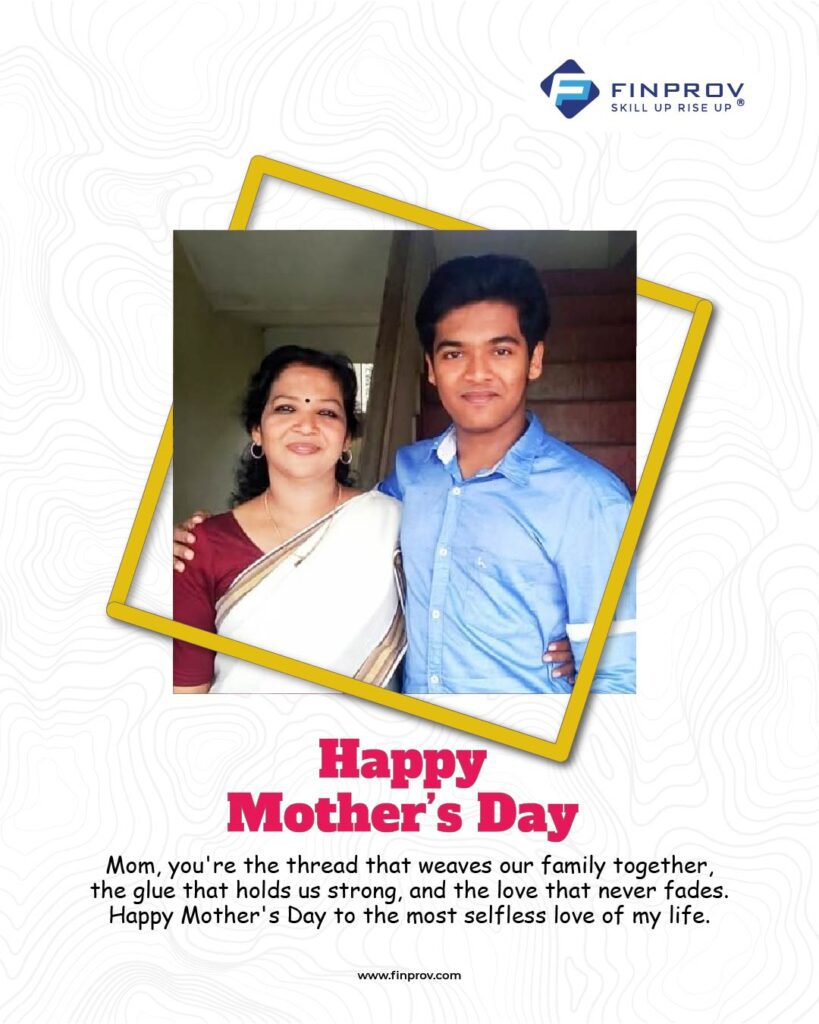 FINPROV
SKILL UP RISE UP ®

Happy
Mother's Day

Mom, you're the thread that weaves our family together, the glue that holds us strong, and the love that never fades. Happy Mother's Day to the most selfless love of my life.

www.finprov.com